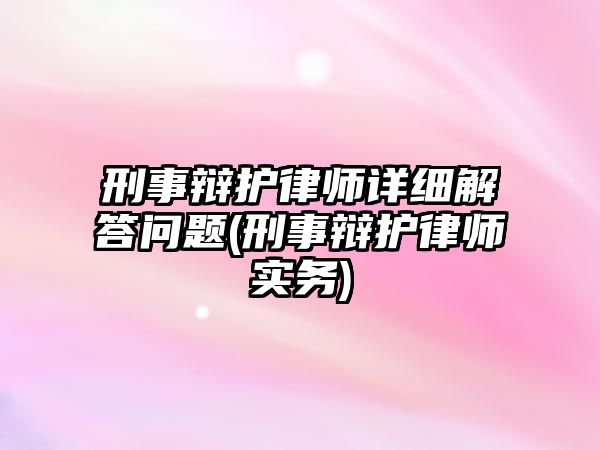 刑事辩护律师详细解答问题(刑事辩护律师实务)